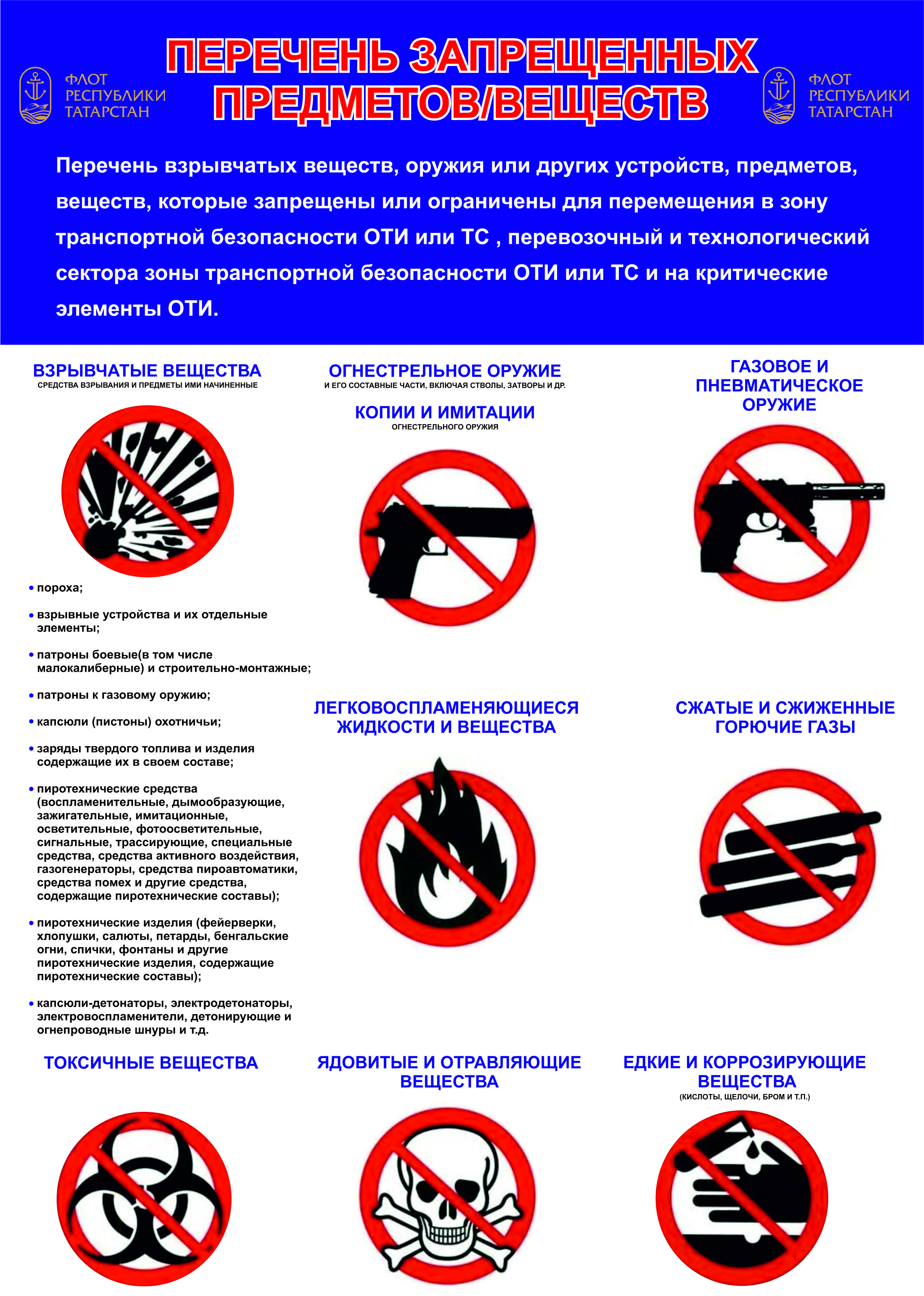 ФЛОТ РЕСПУБЛИКИ ТАТАРСТАН

ПЕРЕЧЕНЬ ЗАПРЕЩЕННЫХ ПРЕДМЕТОВ/ВЕЩЕСТВ

ФЛОТ РЕСПУБЛИКИ ТАТАРСТАН

Перечень взрывчатых веществ, оружия или других устройств, предметов, веществ, которые запрещены или ограничены для перемещения в зону транспортной безопасности ОТИ или ТС , перевозочный и технологический сектора зоны транспортной безопасности ОТИ или ТС и на критические элементы ОТИ.

ВЗРЫВЧАТЫЕ ВЕЩЕСТВА
СРЕДСТВА ВЗРЫВАНИЯ И ПРЕДМЕТЫ ИМИ НАЧИНЕННЫЕ

• пороха;

• взрывные устройства и их отдельные элементы;

• патроны боевые(в том числе малокалиберные) и строительно-монтажные;

• патроны к газовому оружию;

• капсюли (пистоны) охотничьи;

• заряды твердого топлива и изделия содержащие их в своем составе;

• пиротехнические средства (воспламенительные, дымообразующие, зажигательные, имитационные, осветительные, фотоосветительные, сигнальные, трассирующие, специальные средства, средства активного воздействия, газогенераторы, средства пироавтоматики, средства помех и другие средства, содержащие пиротехнические составы);

• пиротехнические изделия (фейерверки, хлопушки, салюты, петарды, бенгальские огни, спички, фонтаны и другие пиротехнические изделия, содержащие пиротехнические составы);

• капсюли-детонаторы, электродетонаторы, электровоспламенители, детонирующие и огнепроводные шнуры и т.д.

ОГНЕСТРЕЛЬНОЕ ОРУЖИЕ
И ЕГО СОСТАВНЫЕ ЧАСТИ, ВКЛЮЧАЯ СТВОЛЫ, ЗАТВОРЫ И ДР.

КОПИИ И ИМИТАЦИИ
ОГНЕСТРЕЛЬНОГО ОРУЖИЯ

ГАЗОВОЕ И ПНЕВМАТИЧЕСКОЕ ОРУЖИЕ

ЛЕГКОВОСПЛАМЕНЯЮЩИЕСЯ ЖИДКОСТИ И ВЕЩЕСТВА

СЖАТЫЕ И СЖИЖЕННЫЕ ГОРЮЧИЕ ГАЗЫ

ТОКСИЧНЫЕ ВЕЩЕСТВА

ЯДОВИТЫЕ И ОТРАВЛЯЮЩИЕ ВЕЩЕСТВА

ЕДКИЕ И КОРРОЗИРУЮЩИЕ ВЕЩЕСТВА
(КИСЛОТЫ, ЩЕЛОЧИ, БРОМ И Т.П.)